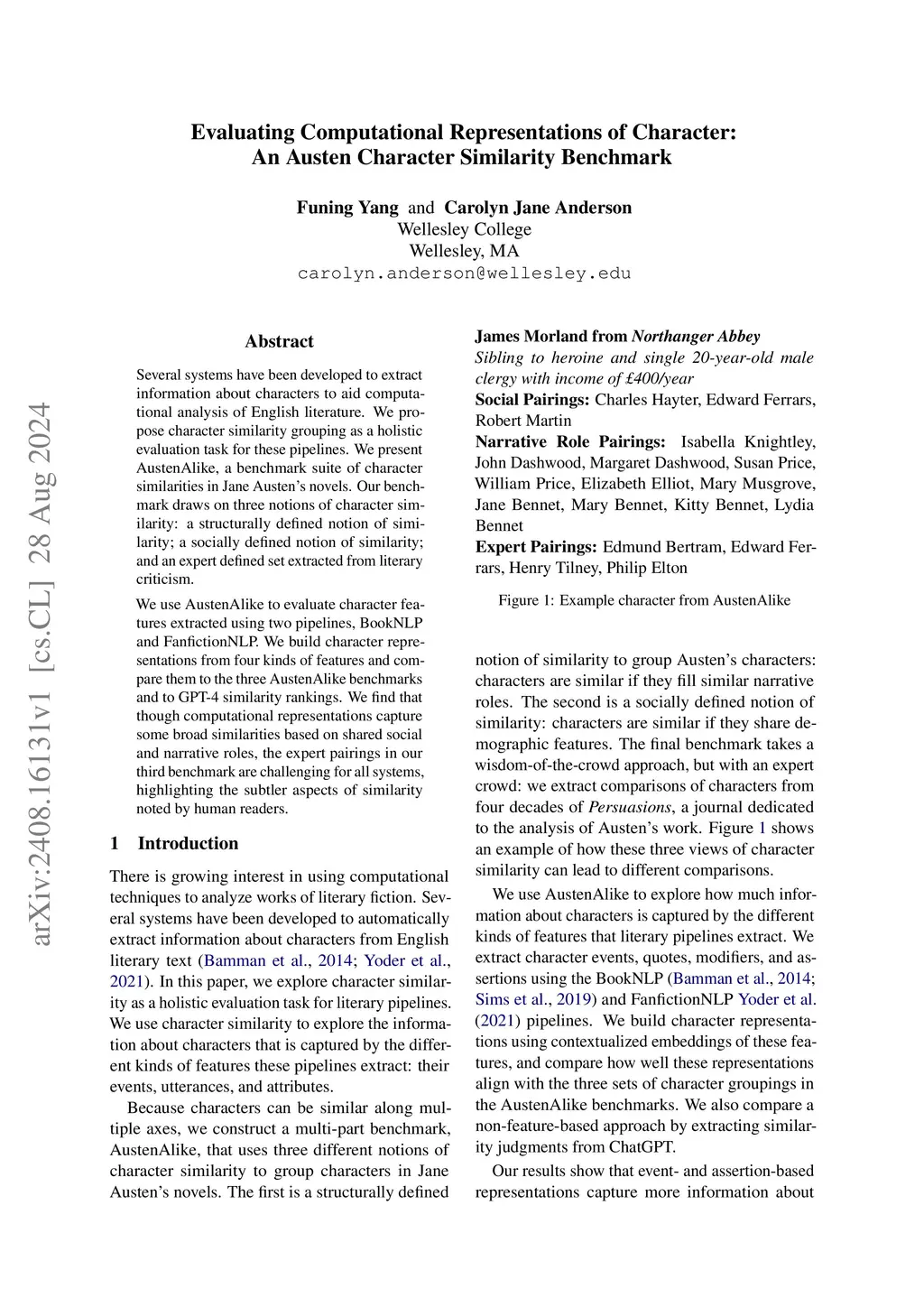 Evaluating Computational Representations of Character: An Austen Character Similarity Benchmark

Funing Yang and Carolyn Jane Anderson
Wellesley College
Wellesley, MA
carolyn.anderson@wellesley.edu

arXiv:2408.16131v1 [cs.CL] 28 Aug 2024

Abstract

Several systems have been developed to extract information about characters to aid computational analysis of English literature. We propose character similarity grouping as a holistic evaluation task for these pipelines. We present AustenAlike, a benchmark suite of character similarities in Jane Austen's novels. Our benchmark draws on three notions of character similarity: a structurally defined notion of similarity; a socially defined notion of similarity; and an expert defined set extracted from literary criticism.

We use AustenAlike to evaluate character features extracted using two pipelines, BookNLP and FanfictionNLP. We build character representations from four kinds of features and compare them to the three AustenAlike benchmarks and to GPT-4 similarity rankings. We find that though computational representations capture some broad similarities based on shared social and narrative roles, the expert pairings in our third benchmark are challenging for all systems, highlighting the subtler aspects of similarity noted by human readers.

1 Introduction

There is growing interest in using computational techniques to analyze works of literary fiction. Several systems have been developed to automatically extract information about characters from English literary text (Bamman et al., 2014; Yoder et al., 2021). In this paper, we explore character similarity as a holistic evaluation task for literary pipelines. We use character similarity to explore the information about characters that is captured by the different kinds of features these pipelines extract: their events, utterances, and attributes.

Because characters can be similar along multiple axes, we construct a multi-part benchmark, AustenAlike, that uses three different notions of character similarity to group characters in Jane Austen's novels. The first is a structurally defined

James Morland from Northanger Abbey
Sibling to heroine and single 20-year-old male clergy with income of £400/year
Social Pairings: Charles Hayter, Edward Ferrars, Robert Martin
Narrative Role Pairings: Isabella Knightley, John Dashwood, Margaret Dashwood, Susan Price, William Price, Elizabeth Elliot, Mary Musgrove, Jane Bennet, Mary Bennet, Kitty Bennet, Lydia Bennet
Expert Pairings: Edmund Bertram, Edward Ferrars, Henry Tilney, Philip Elton

Figure 1: Example character from AustenAlike

notion of similarity to group Austen's characters: characters are similar if they fill similar narrative roles. The second is a socially defined notion of similarity: characters are similar if they share demographic features. The final benchmark takes a wisdom-of-the-crowd approach, but with an expert crowd: we extract comparisons of characters from four decades of Persuasions, a journal dedicated to the analysis of Austen's work. Figure 1 shows an example of how these three views of character similarity can lead to different comparisons.

We use AustenAlike to explore how much information about characters is captured by the different kinds of features that literary pipelines extract. We extract character events, quotes, modifiers, and assertions using the BookNLP (Bamman et al., 2014; Sims et al., 2019) and FanfictionNLP Yoder et al. (2021) pipelines. We build character representations using contextualized embeddings of these features, and compare how well these representations align with the three sets of character groupings in the AustenAlike benchmarks. We also compare a non-feature-based approach by extracting similarity judgments from ChatGPT.

Our results show that event- and assertion-based representations capture more information about